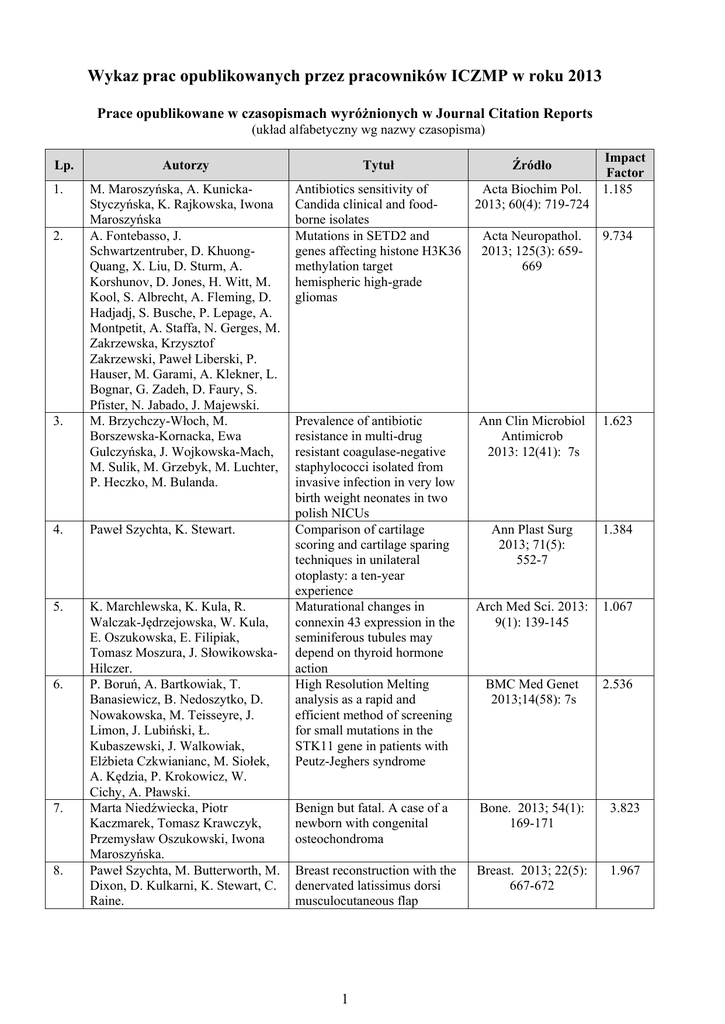 Wykaz prac opublikowanych przez pracowników ICZMP w roku 2013

Prace opublikowane w czasopismach wyróżnionych w Journal Citation Reports
(układ alfabetyczny wg nazwy czasopisma)

| Lp. | Autorzy | Tytuł | Źródło | Impact Factor |
|---|---|---|---|---|
| 1. | M. Maroszyńska, A. Kunicka-Styczyńska, K. Rajkowska, Iwona Maroszyńska | Antibiotics sensitivity of Candida clinical and food-borne isolates | Acta Biochim Pol. 2013; 60(4): 719-724 | 1.185 |
| 2. | A. Fontebasso, J. Schwartzentruber, D. Khuong-Quang, X. Liu, D. Sturm, A. Korshunov, D. Jones, H. Witt, M. Kool, S. Albrecht, A. Fleming, D. Hadjadj, S. Busche, P. Lepage, A. Montpetit, A. Staffa, N. Gerges, M. Zakrzewska, Krzysztof Zakrzewski, Paweł Liberski, P. Hauser, M. Garami, A. Klekner, L. Bognar, G. Zadeh, D. Faury, S. Pfister, N. Jabado, J. Majewski. | Mutations in SETD2 and genes affecting histone H3K36 methylation target hemispheric high-grade gliomas | Acta Neuropathol. 2013; 125(3): 659-669 | 9.734 |
| 3. | M. Brzychczy-Włoch, M. Borszewska-Kornacka, Ewa Gulczyńska, J. Wojkowska-Mach, M. Sulik, M. Grzebyk, M. Luchter, P. Heczko, M. Bulanda. | Prevalence of antibiotic resistance in multi-drug resistant coagulase-negative staphylococci isolated from invasive infection in very low birth weight neonates in two polish NICUs | Ann Clin Microbiol Antimicrob 2013: 12(41): 7s | 1.623 |
| 4. | Paweł Szychta, K. Stewart. | Comparison of cartilage scoring and cartilage sparing techniques in unilateral otoplasty: a ten-year experience | Ann Plast Surg 2013; 71(5): 552-7 | 1.384 |
| 5. | K. Marchlewska, K. Kula, R. Walczak-Jędrzejowska, W. Kula, E. Oszukowska, E. Filipiak, Tomasz Moszura, J. Słowikowska-Hilczer. | Maturational changes in connexin 43 expression in the seminiferous tubules may depend on thyroid hormone action | Arch Med Sci. 2013: 9(1): 139-145 | 1.067 |
| 6. | P. Boruń, A. Bartkowiak, T. Banasiewicz, B. Nedoszytko, D. Nowakowska, M. Teisseyre, J. Limon, J. Lubiński, Ł. Kubaszewski, J. Walkowiak, Elżbieta Czkwianianc, M. Siołek, A. Kędzia, P. Krokowicz, W. Cichy, A. Pławski. | High Resolution Melting analysis as a rapid and efficient method of screening for small mutations in the STK11 gene in patients with Peutz-Jeghers syndrome | BMC Med Genet 2013;14(58): 7s | 2.536 |
| 7. | Marta Niedźwiecka, Piotr Kaczmarek, Tomasz Krawczyk, Przemysław Oszukowski, Iwona Maroszyńska. | Benign but fatal. A case of a newborn with congenital osteochondroma | Bone. 2013; 54(1): 169-171 | 3.823 |
| 8. | Paweł Szychta, M. Butterworth, M. Dixon, D. Kulkarni, K. Stewart, C. Raine. | Breast reconstruction with the denervated latissimus dorsi musculocutaneous flap | Breast. 2013; 22(5): 667-672 | 1.967 |

1